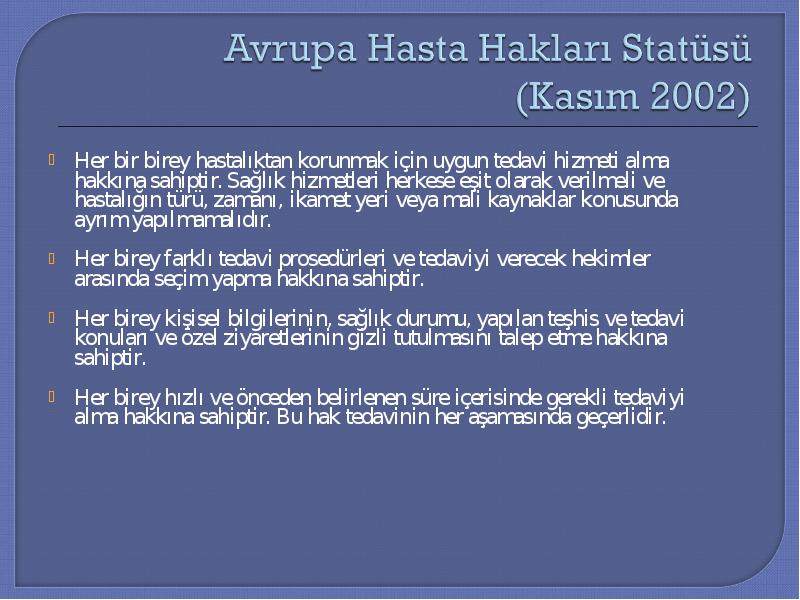 Avrupa Hasta Hakları Statüsü (Kasım 2002)

Her bir birey hastalıktan korunmak için uygun tedavi hizmeti alma hakkına sahiptir. Sağlık hizmetleri herkese eşit olarak verilmeli ve hastalığın türü, zamanı, ikamet yeri veya mali kaynaklar konusunda ayrım yapılmamalıdır.

Her birey farklı tedavi prosedürleri ve tedaviyi verecek hekimler arasında seçim yapma hakkına sahiptir.

Her birey kişisel bilgilerinin, sağlık durumu, yapılan teşhis ve tedavi konuları ve özel ziyaretlerinin gizli tutulmasını talep etme hakkına sahiptir.

Her birey hızlı ve önceden belirlenen süre içerisinde gerekli tedaviyi alma hakkına sahiptir. Bu hak tedavinin her aşamasında geçerlidir.